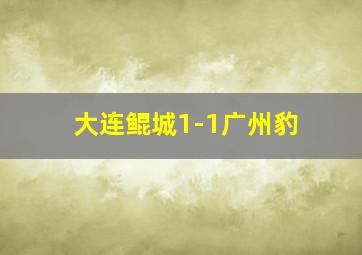 大连鲲城1-1广州豹